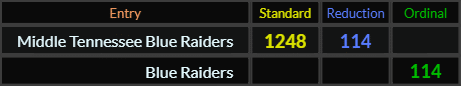 | Entry | Standard | Reduction | Ordinal |
|---|---|---|---|
| Middle Tennessee Blue Raiders | 1248 | 114 | |
| Blue Raiders | | | 114 |